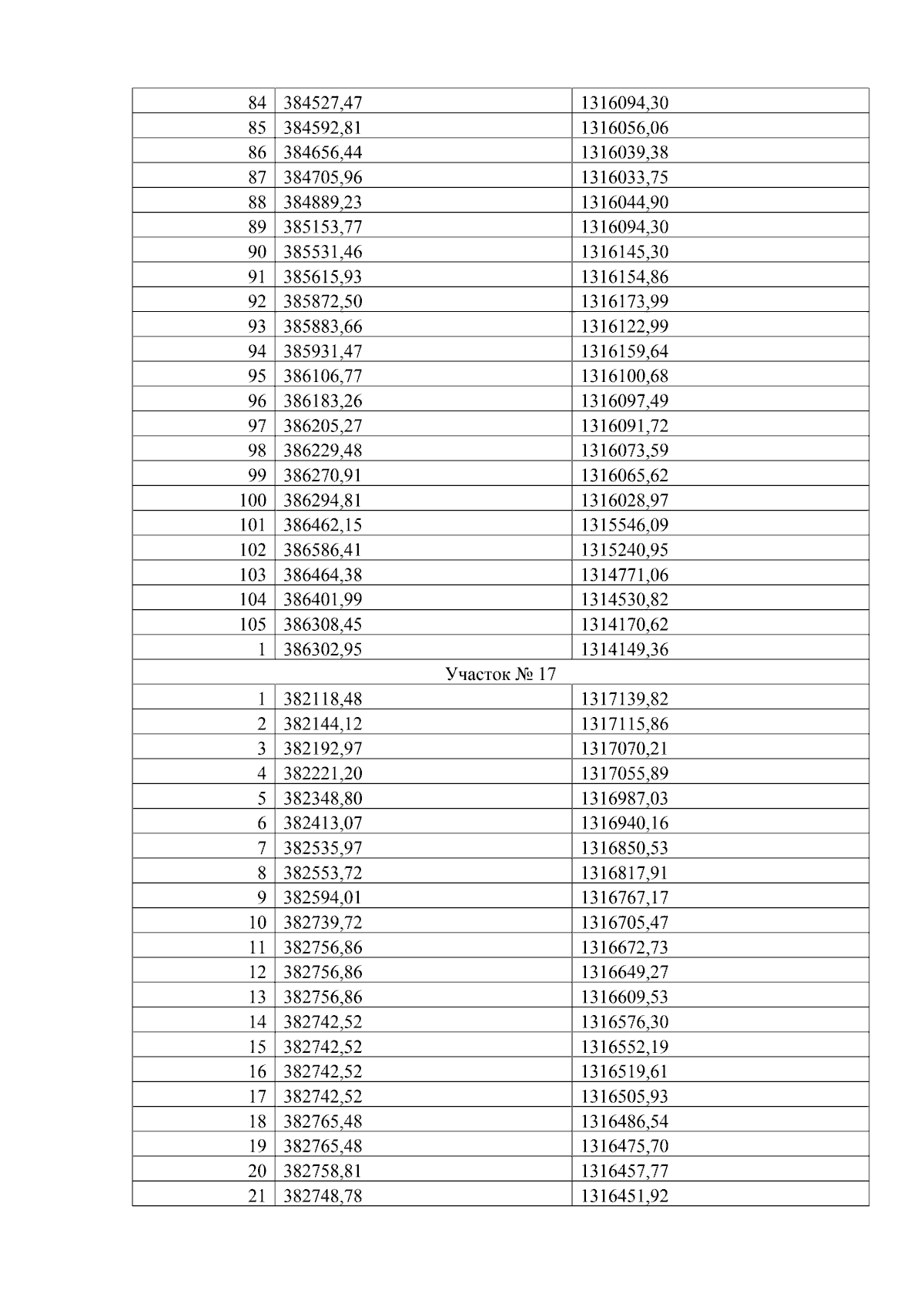 | 84 | 384527,47 | 1316094,30 |
|---|---|---|
| 85 | 384592,81 | 1316056,06 |
| 86 | 384656,44 | 1316039,38 |
| 87 | 384705,96 | 1316033,75 |
| 88 | 384889,23 | 1316044,90 |
| 89 | 385153,77 | 1316094,30 |
| 90 | 385531,46 | 1316145,30 |
| 91 | 385615,93 | 1316154,86 |
| 92 | 385872,50 | 1316173,99 |
| 93 | 385883,66 | 1316122,99 |
| 94 | 385931,47 | 1316159,64 |
| 95 | 386106,77 | 1316100,68 |
| 96 | 386183,26 | 1316097,49 |
| 97 | 386205,27 | 1316091,72 |
| 98 | 386229,48 | 1316073,59 |
| 99 | 386270,91 | 1316065,62 |
| 100 | 386294,81 | 1316028,97 |
| 101 | 386462,15 | 1315546,09 |
| 102 | 386586,41 | 1315240,95 |
| 103 | 386464,38 | 1314771,06 |
| 104 | 386401,99 | 1314530,82 |
| 105 | 386308,45 | 1314170,62 |
| 1 | 386302,95 | 1314149,36 |
| Участок № 17 | | |
| 1 | 382118,48 | 1317139,82 |
| 2 | 382144,12 | 1317115,86 |
| 3 | 382192,97 | 1317070,21 |
| 4 | 382221,20 | 1317055,89 |
| 5 | 382348,80 | 1316987,03 |
| 6 | 382413,07 | 1316940,16 |
| 7 | 382535,97 | 1316850,53 |
| 8 | 382553,72 | 1316817,91 |
| 9 | 382594,01 | 1316767,17 |
| 10 | 382739,72 | 1316705,47 |
| 11 | 382756,86 | 1316672,73 |
| 12 | 382756,86 | 1316649,27 |
| 13 | 382756,86 | 1316609,53 |
| 14 | 382742,52 | 1316576,30 |
| 15 | 382742,52 | 1316552,19 |
| 16 | 382742,52 | 1316519,61 |
| 17 | 382742,52 | 1316505,93 |
| 18 | 382765,48 | 1316486,54 |
| 19 | 382765,48 | 1316475,70 |
| 20 | 382758,81 | 1316457,77 |
| 21 | 382748,78 | 1316451,92 |